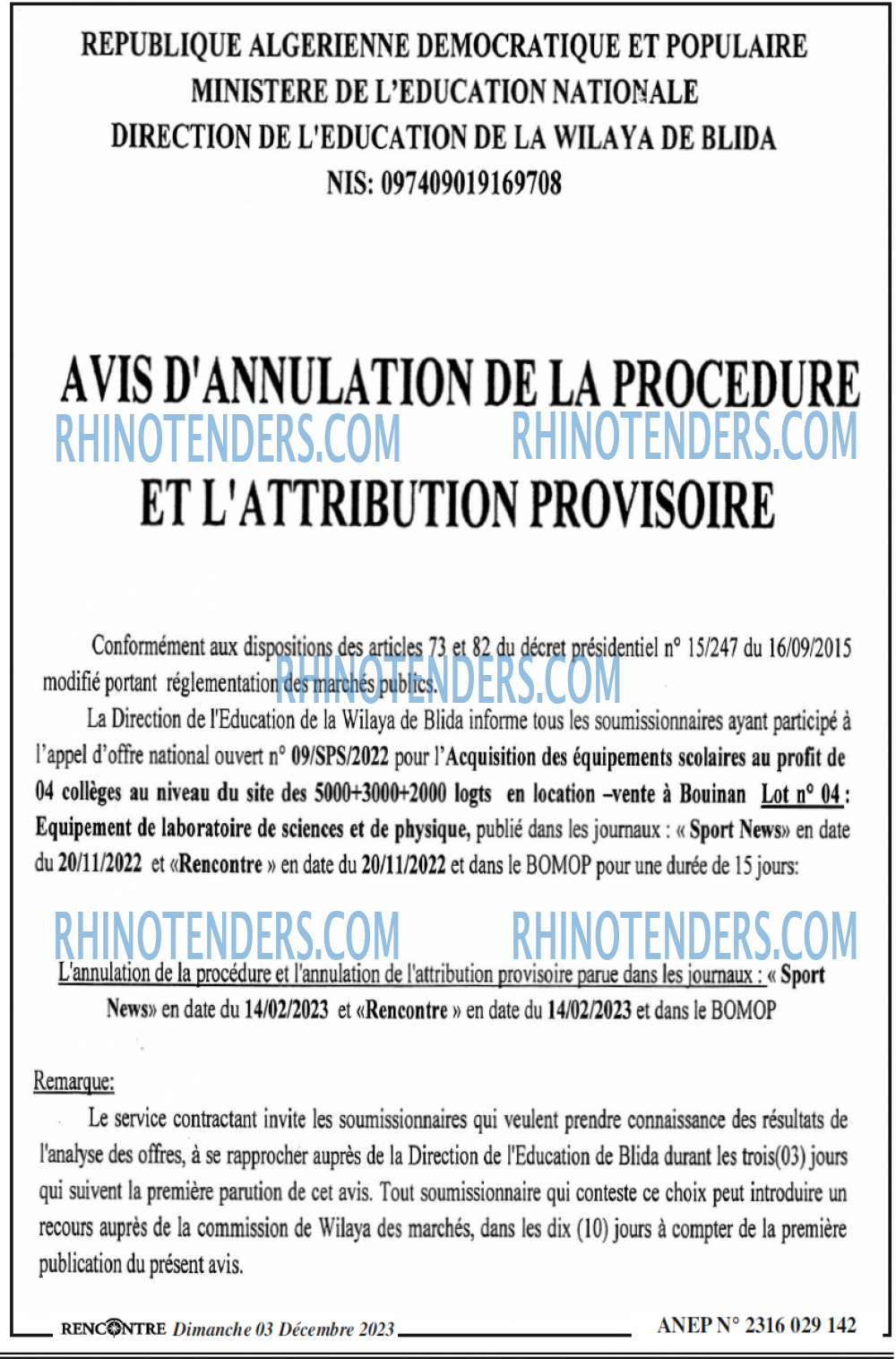 REPUBLIQUE ALGERIENNE DEMOCRATIQUE ET POPULAIRE
MINISTERE DE L'EDUCATION NATIONALE
DIRECTION DE L'EDUCATION DE LA WILAYA DE BLIDA
NIS: 097409019169708

AVIS D'ANNULATION DE LA PROCEDURE
ET L'ATTRIBUTION PROVISOIRE

Conformément aux dispositions des articles 73 et 82 du décret présidentiel n° 15/247 du 16/09/2015 modifié portant réglementation des marchés publics.

La Direction de l'Education de la Wilaya de Blida informe tous les soumissionnaires ayant participé à l'appel d'offre national ouvert n° 09/SPS/2022 pour l'Acquisition des équipements scolaires au profit de 04 collèges au niveau du site des 5000+3000+2000 logts en location –vente à Bouinan Lot n° 04 : Equipement de laboratoire de sciences et de physique, publié dans les journaux : « Sport News» en date du 20/11/2022 et «Rencontre » en date du 20/11/2022 et dans le BOMOP pour une durée de 15 jours:

L'annulation de la procédure et l'annulation de l'attribution provisoire parue dans les journaux : « Sport News» en date du 14/02/2023 et «Rencontre » en date du 14/02/2023 et dans le BOMOP

Remarque:

Le service contractant invite les soumissionnaires qui veulent prendre connaissance des résultats de l'analyse des offres, à se rapprocher auprès de la Direction de l'Education de Blida durant les trois(03) jours qui suivent la première parution de cet avis. Tout soumissionnaire qui conteste ce choix peut introduire un recours auprès de la commission de Wilaya des marchés, dans les dix (10) jours à compter de la première publication du présent avis.

RENCONTRE Dimanche 03 Décembre 2023 ANEP N° 2316 029 142

RHINOTENDERS.COM